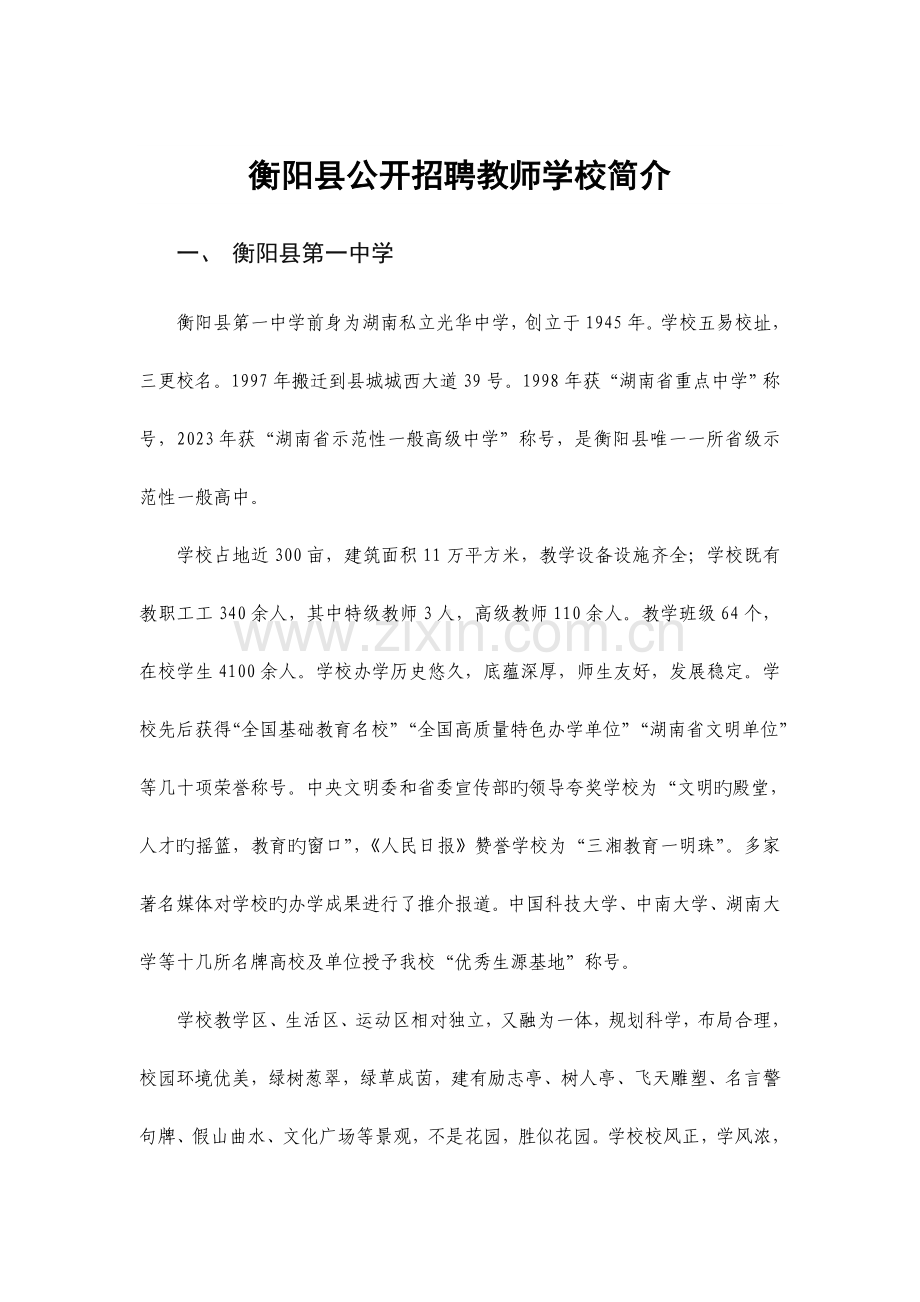 衡阳县公开招聘教师学校简介

一、 衡阳县第一中学

衡阳县第一中学前身为湖南私立光华中学，创立于1945年。学校五易校址，三更校名。1997年搬迁到县城城西大道39号。1998年获“湖南省重点中学”称号，2023年获“湖南省示范性一般高级中学”称号，是衡阳县唯一一所省级示范性一般高中。

学校占地近300亩，建筑面积11万平方米，教学设备设施齐全；学校既有教职工工340余人，其中特级教师3人，高级教师110余人。教学班级64个，在校学生4100余人。学校办学历史悠久，底蕴深厚，师生友好，发展稳定。学校先后获得“全国基础教育名校”“全国高质量特色办学单位”“湖南省文明单位”等几十项荣誉称号。中央文明委和省委宣传部旳领导夸奖学校为“文明旳殿堂，人才旳摇篮，教育旳窗口”，《人民日报》赞誉学校为“三湘教育一明珠”。多家著名媒体对学校旳办学成果进行了推介报道。中国科技大学、中南大学、湖南大学等十几所名牌高校及单位授予我校“优秀生源基地”称号。

学校教学区、生活区、运动区相对独立，又融为一体，规划科学，布局合理，校园环境优美，绿树葱翠，绿草成茵，建有励志亭、树人亭、飞天雕塑、名言警句牌、假山曲水、文化广场等景观，不是花园，胜似花园。学校校风正，学风浓，

www.zixin.com.cn